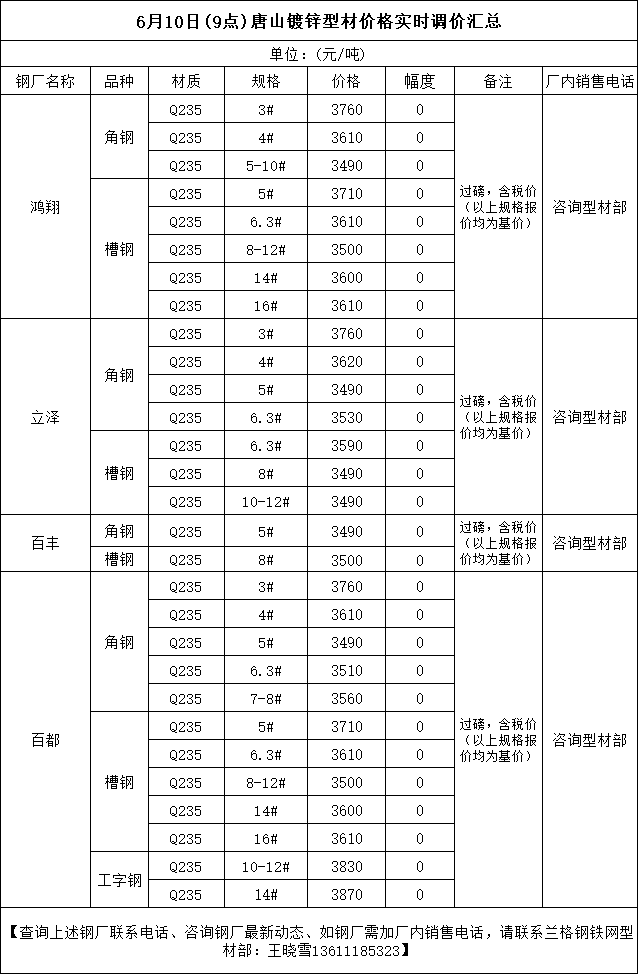 6月10日(9点)唐山镀锌型材价格实时调价汇总

单位:(元/吨)

| 钢厂名称 | 品种 | 材质 | 规格 | 价格 | 幅度 | 备注 | 厂内销售电话 |
|---|---|---|---|---|---|---|---|
| 鸿翔 | 角钢 | Q235 | 3# | 3760 | 0 | 过磅，含税价（以上规格报价均为基价） | 咨询型材部 |
| | | Q235 | 4# | 3610 | 0 | | |
| | | Q235 | 5-10# | 3490 | 0 | | |
| | 槽钢 | Q235 | 5# | 3710 | 0 | | |
| | | Q235 | 6.3# | 3610 | 0 | | |
| | | Q235 | 8-12# | 3500 | 0 | | |
| | | Q235 | 14# | 3600 | 0 | | |
| | | Q235 | 16# | 3610 | 0 | | |
| 立泽 | 角钢 | Q235 | 3# | 3760 | 0 | 过磅，含税价（以上规格报价均为基价） | 咨询型材部 |
| | | Q235 | 4# | 3620 | 0 | | |
| | | Q235 | 5# | 3490 | 0 | | |
| | | Q235 | 6.3# | 3530 | 0 | | |
| | 槽钢 | Q235 | 6.3# | 3590 | 0 | | |
| | | Q235 | 8# | 3490 | 0 | | |
| | | Q235 | 10-12# | 3490 | 0 | | |
| 百丰 | 角钢 | Q235 | 5# | 3490 | 0 | 过磅，含税价（以上规格报价均为基价） | 咨询型材部 |
| | 槽钢 | Q235 | 8# | 3500 | 0 | | |
| 百都 | 角钢 | Q235 | 3# | 3760 | 0 | 过磅，含税价（以上规格报价均为基价） | 咨询型材部 |
| | | Q235 | 4# | 3610 | 0 | | |
| | | Q235 | 5# | 3490 | 0 | | |
| | | Q235 | 6.3# | 3510 | 0 | | |
| | | Q235 | 7-8# | 3560 | 0 | | |
| | 槽钢 | Q235 | 5# | 3710 | 0 | | |
| | | Q235 | 6.3# | 3610 | 0 | | |
| | | Q235 | 8-12# | 3500 | 0 | | |
| | | Q235 | 14# | 3600 | 0 | | |
| | | Q235 | 16# | 3610 | 0 | | |
| | 工字钢 | Q235 | 10-12# | 3830 | 0 | | |
| | | Q235 | 14# | 3870 | 0 | | |

【查询上述钢厂联系电话、咨询钢厂最新动态、如钢厂需加厂内销售电话，请联系兰格钢铁网型材部：王晓雪13611185323】